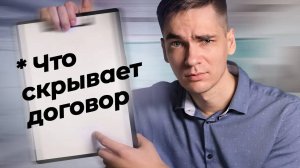 * Что скрывает договор